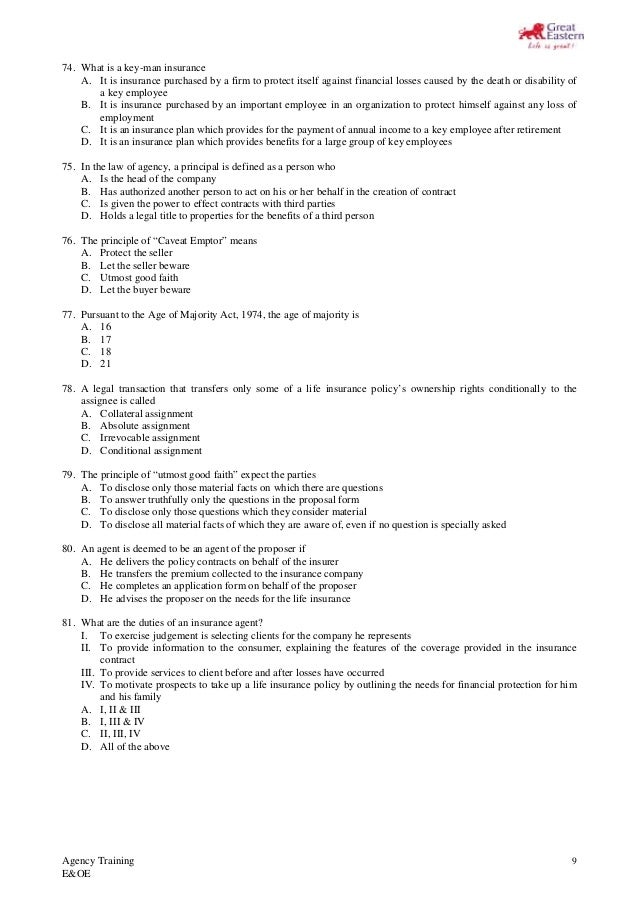 Great Eastern
Life is great!

74. What is a key-man insurance
A. It is insurance purchased by a firm to protect itself against financial losses caused by the death or disability of a key employee
B. It is insurance purchased by an important employee in an organization to protect himself against any loss of employment
C. It is an insurance plan which provides for the payment of annual income to a key employee after retirement
D. It is an insurance plan which provides benefits for a large group of key employees

75. In the law of agency, a principal is defined as a person who
A. Is the head of the company
B. Has authorized another person to act on his or her behalf in the creation of contract
C. Is given the power to effect contracts with third parties
D. Holds a legal title to properties for the benefits of a third person

76. The principle of "Caveat Emptor" means
A. Protect the seller
B. Let the seller beware
C. Utmost good faith
D. Let the buyer beware

77. Pursuant to the Age of Majority Act, 1974, the age of majority is
A. 16
B. 17
C. 18
D. 21

78. A legal transaction that transfers only some of a life insurance policy's ownership rights conditionally to the assignee is called
A. Collateral assignment
B. Absolute assignment
C. Irrevocable assignment
D. Conditional assignment

79. The principle of "utmost good faith" expect the parties
A. To disclose only those material facts on which there are questions
B. To answer truthfully only the questions in the proposal form
C. To disclose only those questions which they consider material
D. To disclose all material facts of which they are aware of, even if no question is specially asked

80. An agent is deemed to be an agent of the proposer if
A. He delivers the policy contracts on behalf of the insurer
B. He transfers the premium collected to the insurance company
C. He completes an application form on behalf of the proposer
D. He advises the proposer on the needs for the life insurance

81. What are the duties of an insurance agent?
I. To exercise judgement is selecting clients for the company he represents
II. To provide information to the consumer, explaining the features of the coverage provided in the insurance contract
III. To provide services to client before and after losses have occurred
IV. To motivate prospects to take up a life insurance policy by outlining the needs for financial protection for him and his family
A. I, II & III
B. I, III & IV
C. II, III, IV
D. All of the above

Agency Training
E&OE
9